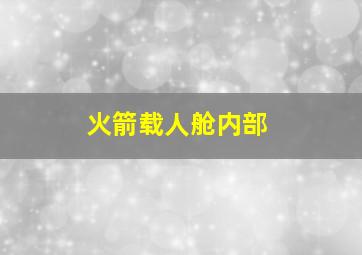 火箭载人舱内部